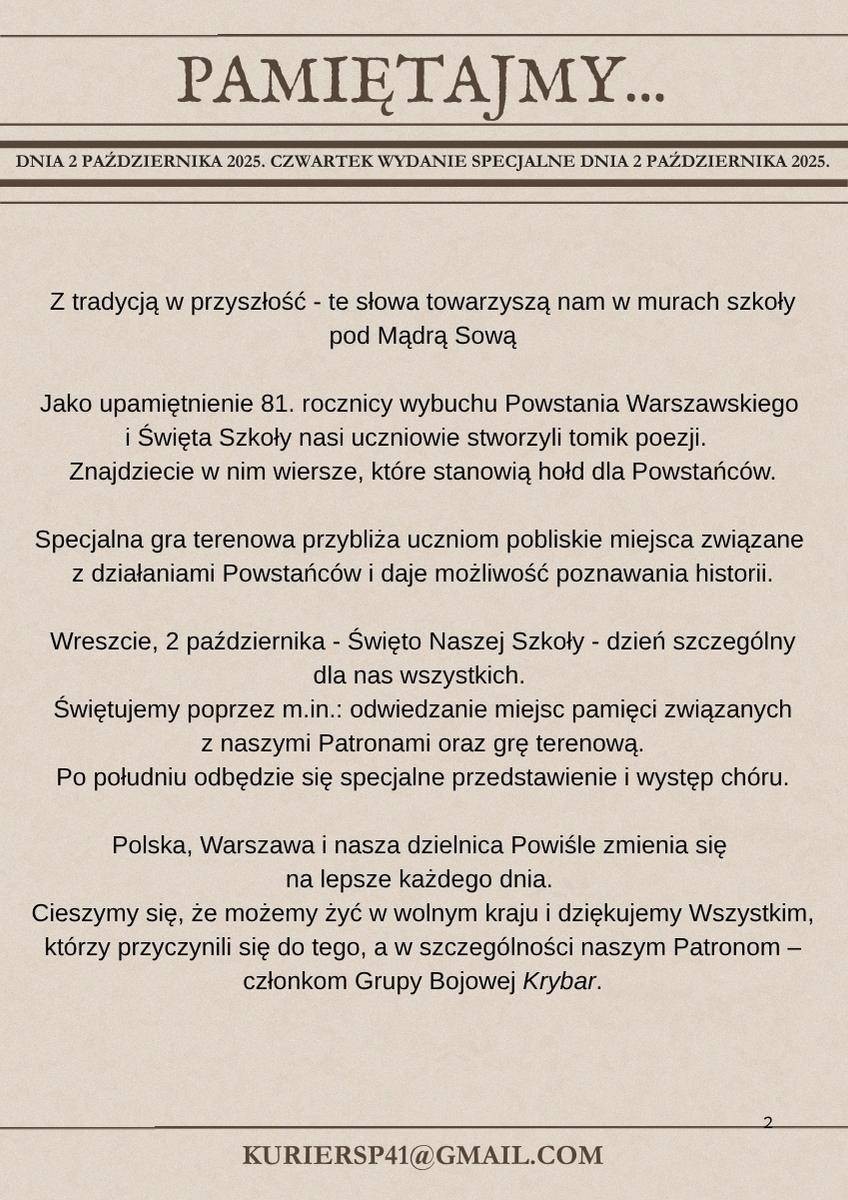 PAMIĘTAJMY...

DNIA 2 PAŹDZIERNIKA 2025. CZWARTEK WYDANIE SPECJALNE DNIA 2 PAŹDZIERNIKA 2025.

Z tradycją w przyszłość - te słowa towarzyszą nam w murach szkoły pod Mądrą Sową

Jako upamiętnienie 81. rocznicy wybuchu Powstania Warszawskiego i Święta Szkoły nasi uczniowie stworzyli tomik poezji. Znajdziecie w nim wiersze, które stanowią hołd dla Powstańców.

Specjalna gra terenowa przybliża uczniom pobliskie miejsca związane z działaniami Powstańców i daje możliwość poznawania historii.

Wreszcie, 2 października - Święto Naszej Szkoły - dzień szczególny dla nas wszystkich.
Świętujemy poprzez m.in.: odwiedzanie miejsc pamięci związanych z naszymi Patronami oraz grę terenową.
Po południu odbędzie się specjalne przedstawienie i występ chóru.

Polska, Warszawa i nasza dzielnica Powiśle zmienia się na lepsze każdego dnia.
Cieszymy się, że możemy żyć w wolnym kraju i dziękujemy Wszystkim, którzy przyczynili się do tego, a w szczególności naszym Patronom – członkom Grupy Bojowej Krybar.

2

KURIERSP41@GMAIL.COM